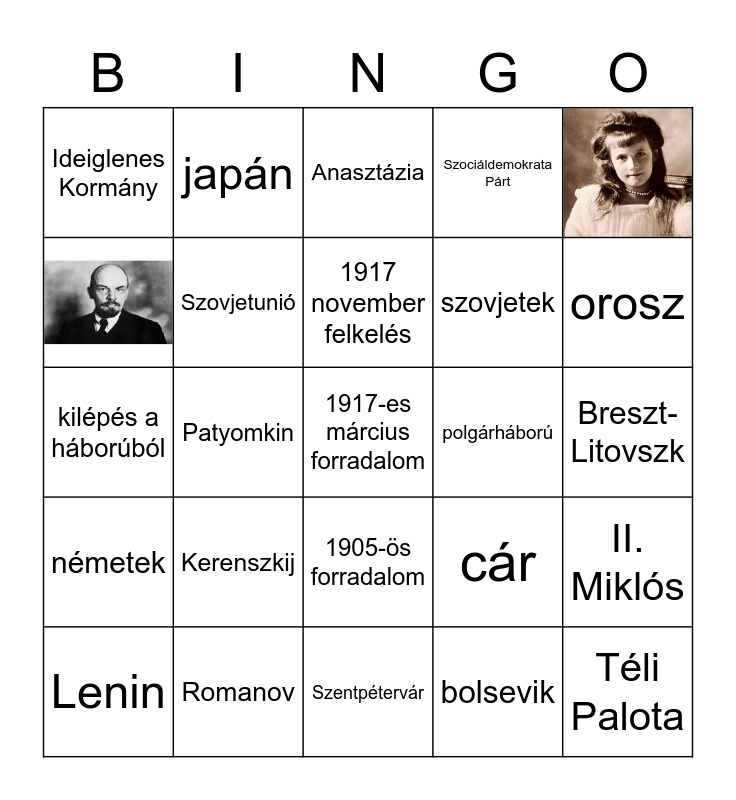 | B | I | N | G | O |
|---|---|---|---|---|
| Ideiglenes Kormány | japán | Anasztázia | Szociáldemokrata Párt | |
| | Szovjetunió | 1917 november felkelés | szovjetek | orosz |
| kilépés a háborúból | Patyomkin | 1917-es március forradalom | polgárháború | Breszt-Litovszk |
| németek | Kerenszkij | 1905-ös forradalom | cár | II. Miklós |
| Lenin | Romanov | Szentpétervár | bolsevik | Téli Palota |